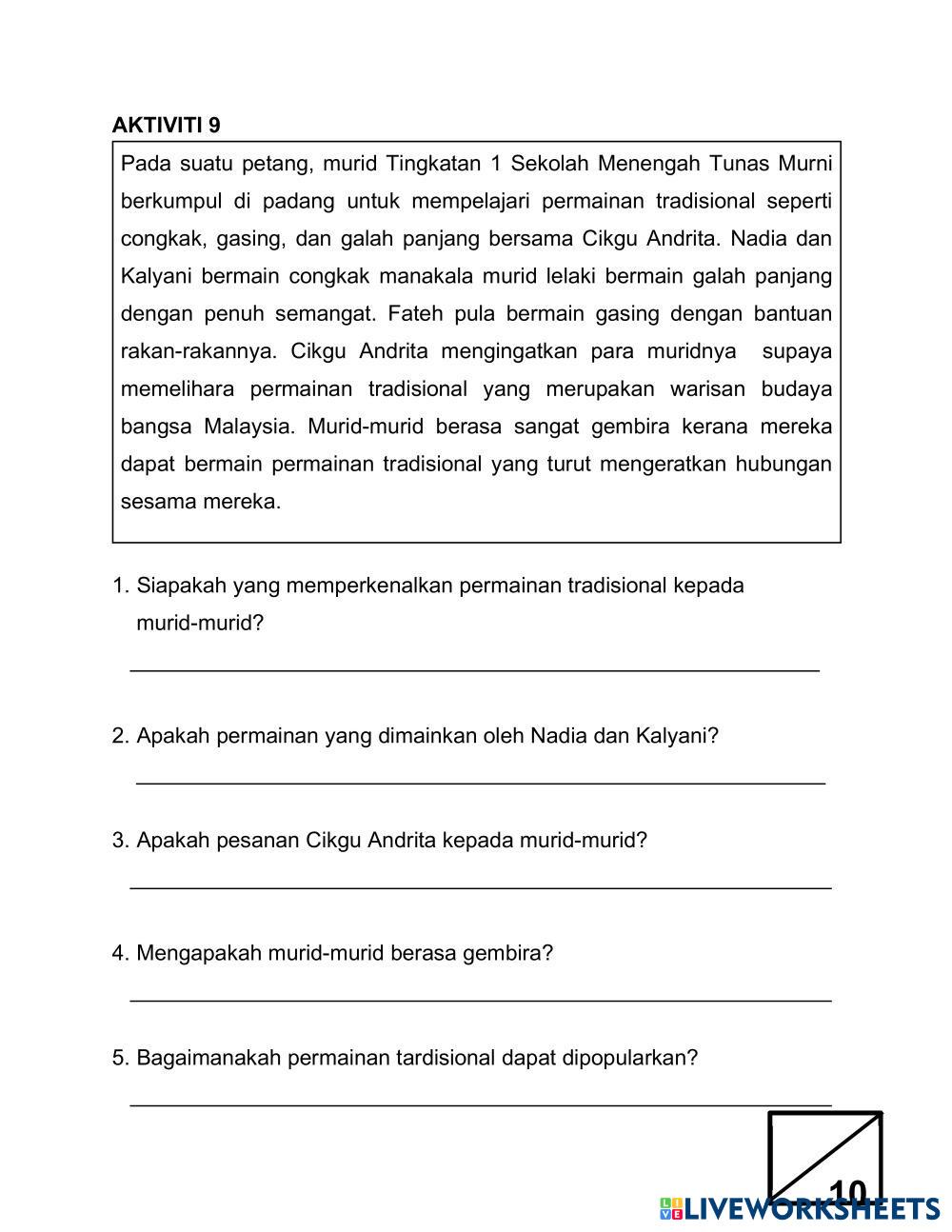 AKTIVITI 9

Pada suatu petang, murid Tingkatan 1 Sekolah Menengah Tunas Murni berkumpul di padang untuk mempelajari permainan tradisional seperti congkak, gasing, dan galah panjang bersama Cikgu Andrita. Nadia dan Kalyani bermain congkak manakala murid lelaki bermain galah panjang dengan penuh semangat. Fateh pula bermain gasing dengan bantuan rakan-rakannya. Cikgu Andrita mengingatkan para muridnya supaya memelihara permainan tradisional yang merupakan warisan budaya bangsa Malaysia. Murid-murid berasa sangat gembira kerana mereka dapat bermain permainan tradisional yang turut mengeratkan hubungan sesama mereka.

1. Siapakah yang memperkenalkan permainan tradisional kepada murid-murid?

2. Apakah permainan yang dimainkan oleh Nadia dan Kalyani?

3. Apakah pesanan Cikgu Andrita kepada murid-murid?

4. Mengapakah murid-murid berasa gembira?

5. Bagaimanakah permainan tardisional dapat dipopularkan?

10

LIVEWORKSHEETS